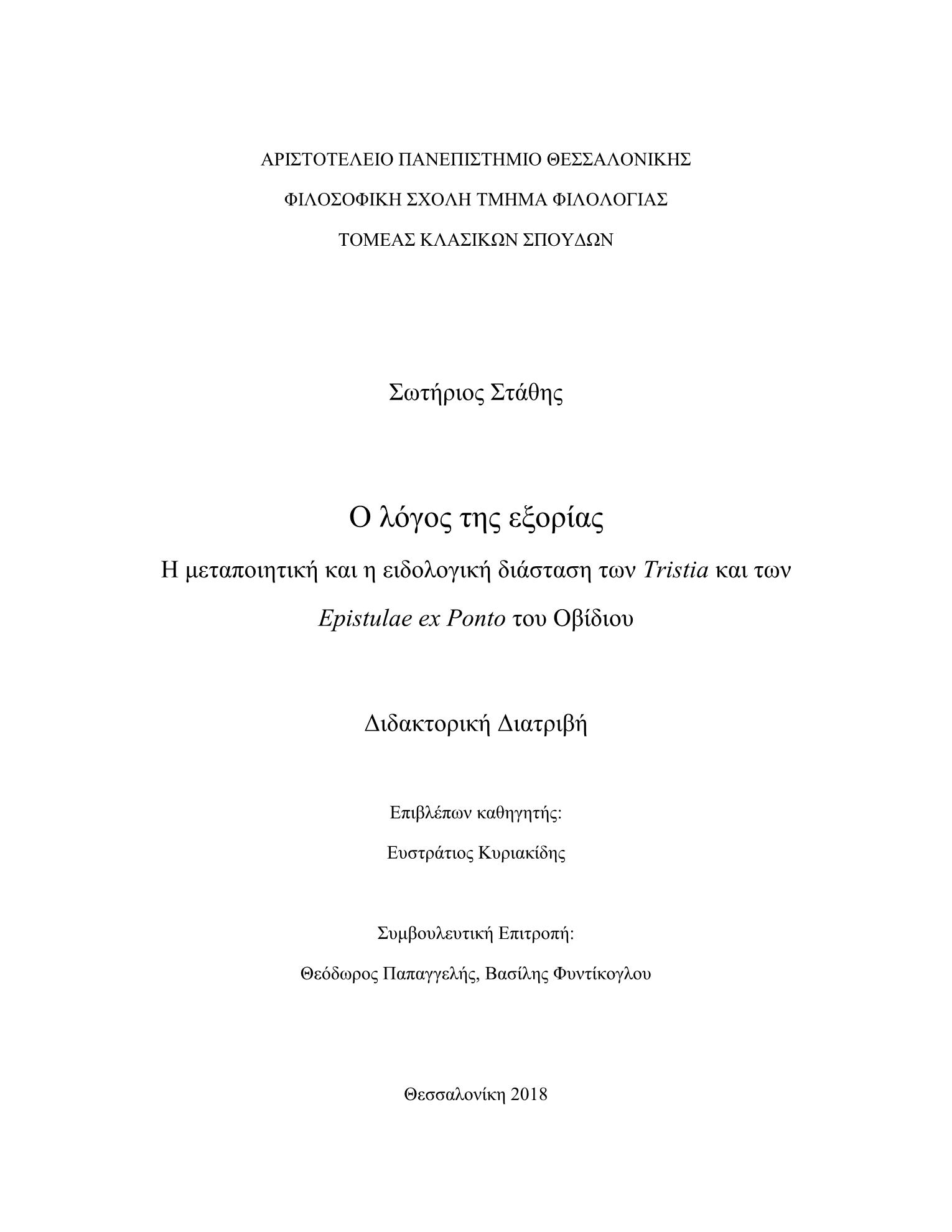 ΑΡΙΣΤΟΤΕΛΕΙΟ ΠΑΝΕΠΙΣΤΗΜΙΟ ΘΕΣΣΑΛΟΝΙΚΗΣ

ΦΙΛΟΣΟΦΙΚΗ ΣΧΟΛΗ ΤΜΗΜΑ ΦΙΛΟΛΟΓΙΑΣ

ΤΟΜΕΑΣ ΚΛΑΣΙΚΩΝ ΣΠΟΥΔΩΝ

Σωτήριος Στάθης

Ο λόγος της εξορίας

Η μεταποιητική και η ειδολογική διάσταση των Tristia και των Epistulae ex Ponto του Οβίδιου

Διδακτορική Διατριβή

Επιβλέπων καθηγητής:

Ευστράτιος Κυριακίδης

Συμβουλευτική Επιτροπή:

Θεόδωρος Παπαγγελής, Βασίλης Φυντίκογλου

Θεσσαλονίκη 2018